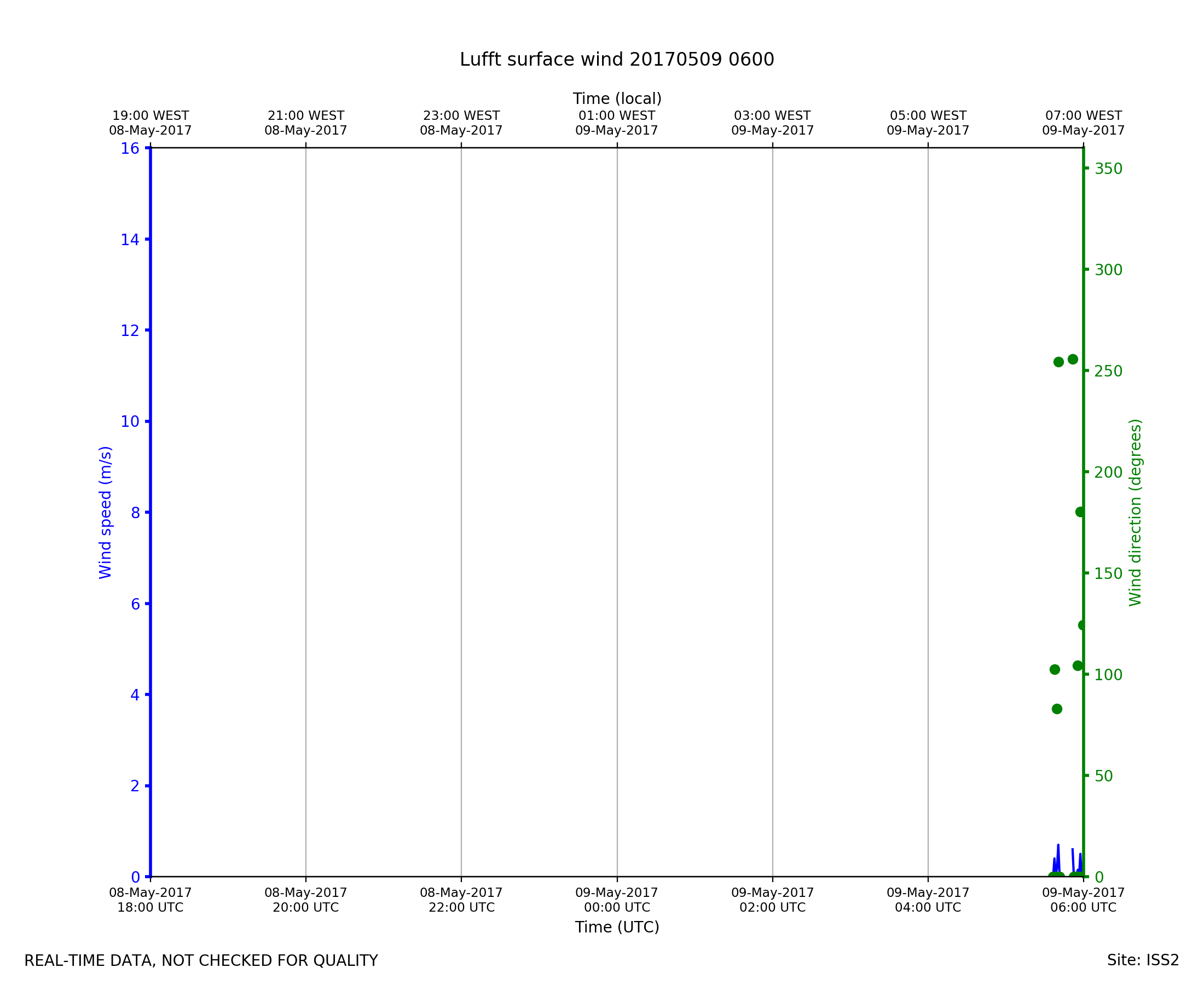 Lufft surface wind 20170509 0600

Time (local)

19:00 WEST
08-May-2017

21:00 WEST
08-May-2017

23:00 WEST
08-May-2017

01:00 WEST
09-May-2017

03:00 WEST
09-May-2017

05:00 WEST
09-May-2017

07:00 WEST
09-May-2017

Wind speed (m/s)

16
14
12
10
8
6
4
2
0

Wind direction (degrees)

350
300
250
200
150
100
50
0

08-May-2017
18:00 UTC

08-May-2017
20:00 UTC

08-May-2017
22:00 UTC

09-May-2017
00:00 UTC

09-May-2017
02:00 UTC

09-May-2017
04:00 UTC

09-May-2017
06:00 UTC

Time (UTC)

REAL-TIME DATA, NOT CHECKED FOR QUALITY

Site: ISS2